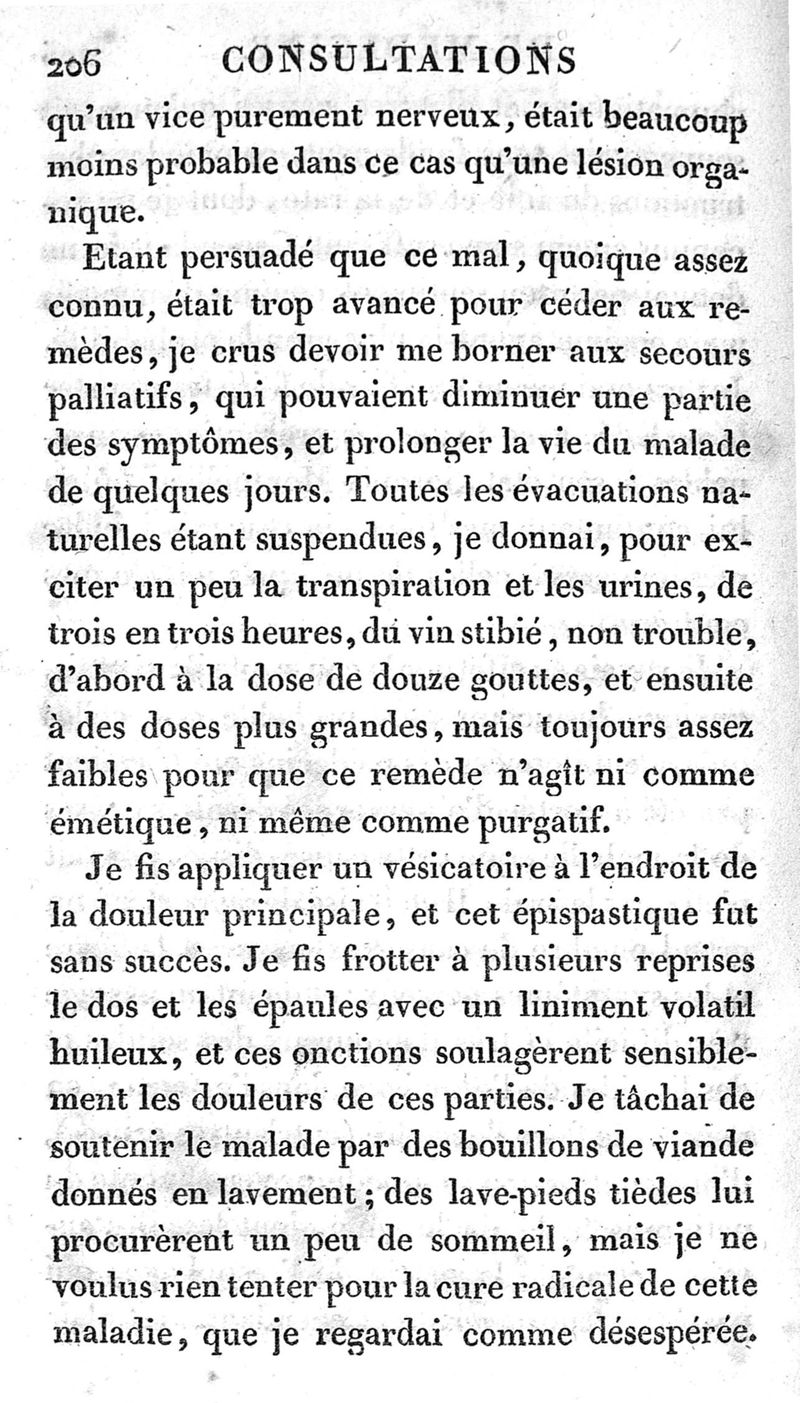 206 CONSULTATIONS

qu'un vice purement nerveux, était beaucoup moins probable dans ce cas qu'une lésion organique.

Etant persuadé que ce mal, quoique assez connu, était trop avancé pour céder aux remèdes, je crus devoir me borner aux secours palliatifs, qui pouvaient diminuer une partie des symptômes, et prolonger la vie du malade de quelques jours. Toutes les évacuations naturelles étant suspendues, je donnai, pour exciter un peu la transpiration et les urines, de trois en trois heures, du vin stibié, non trouble, d'abord à la dose de douze gouttes, et ensuite à des doses plus grandes, mais toujours assez faibles pour que ce remède n'agît ni comme émétique, ni même comme purgatif.

Je fis appliquer un vésicatoire à l'endroit de la douleur principale, et cet épispastique fut sans succès. Je fis frotter à plusieurs reprises le dos et les épaules avec un liniment volatil huileux, et ces onctions soulagèrent sensiblement les douleurs de ces parties. Je tâchai de soutenir le malade par des bouillons de viande donnés en lavement; des lave-pieds tièdes lui procurèrent un peu de sommeil, mais je ne voulus rien tenter pour la cure radicale de cette maladie, que je regardai comme désespérée.